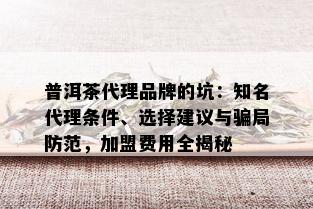 普洱茶代理品牌的坑：知名代理条件、选择建议与骗局防范，加盟费用全揭秘